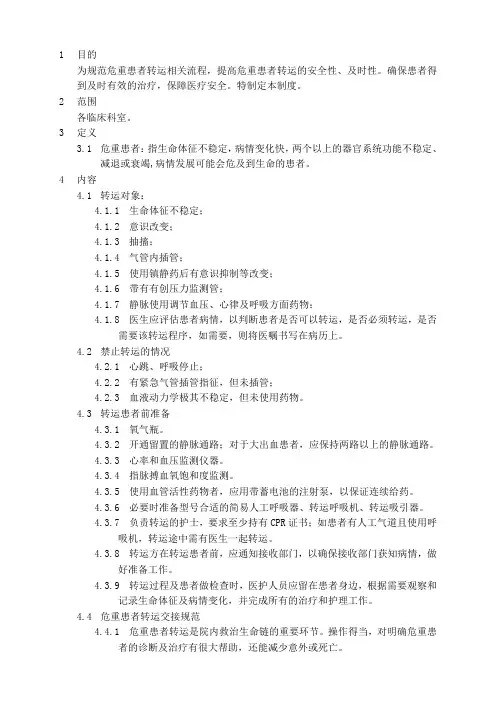 1 目的

为规范危重患者转运相关流程，提高危重患者转运的安全性、及时性。确保患者得到及时有效的治疗，保障医疗安全。特制定本制度。

2 范围

各临床科室。

3 定义

3.1 危重患者：指生命体征不稳定，病情变化快，两个以上的器官系统功能不稳定、减退或衰竭，病情发展可能会危及到生命的患者。

4 内容

4.1 转运对象：

4.1.1 生命体征不稳定；

4.1.2 意识改变；

4.1.3 抽搐；

4.1.4 气管内插管；

4.1.5 使用镇静药后有意识抑制等改变；

4.1.6 带有有创压力监测管；

4.1.7 静脉使用调节血压、心律及呼吸方面药物；

4.1.8 医生应评估患者病情，以判断患者是否可以转运，是否必须转运，是否需要该转运程序，如需要，则将医嘱书写在病历上。

4.2 禁止转运的情况

4.2.1 心跳、呼吸停止；

4.2.2 有紧急气管插管指征，但未插管；

4.2.3 血液动力学极其不稳定，但未使用药物。

4.3 转运患者前准备

4.3.1 氧气瓶。

4.3.2 开通留置的静脉通路；对于大出血患者，应保持两路以上的静脉通路。

4.3.3 心率和血压监测仪器。

4.3.4 指脉搏血氧饱和度监测。

4.3.5 使用血管活性药物者，应用带蓄电池的注射泵，以保证连续给药。

4.3.6 必要时准备型号合适的简易人工呼吸器、转运呼吸机、转运吸引器。

4.3.7 负责转运的护士，要求至少持有 CPR 证书；如患者有人工气道且使用呼吸机，转运途中需有医生一起转运。

4.3.8 转运方在转运患者前，应通知接收部门，以确保接收部门获知病情，做好准备工作。

4.3.9 转运过程及患者做检查时，医护人员应留在患者身边，根据需要观察和记录生命体征及病情变化，并完成所有的治疗和护理工作。

4.4 危重患者转运交接规范

4.4.1 危重患者转运是院内救治生命链的重要环节。操作得当，对明确危重患者的诊断及治疗有很大帮助，还能减少意外或死亡。